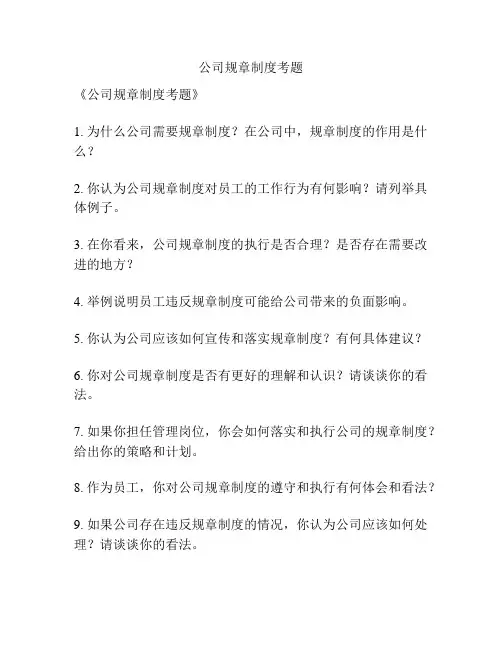 公司规章制度考题

《公司规章制度考题》

1. 为什么公司需要规章制度？在公司中，规章制度的作用是什么？

2. 你认为公司规章制度对员工的工作行为有何影响？请列举具体例子。

3. 在你看来，公司规章制度的执行是否合理？是否存在需要改进的地方？

4. 举例说明员工违反规章制度可能给公司带来的负面影响。

5. 你认为公司应该如何宣传和落实规章制度？有何具体建议？

6. 你对公司规章制度是否有更好的理解和认识？请谈谈你的看法。

7. 如果你担任管理岗位，你会如何落实和执行公司的规章制度？给出你的策略和计划。

8. 作为员工，你对公司规章制度的遵守和执行有何体会和看法？

9. 如果公司存在违反规章制度的情况，你认为公司应该如何处理？请谈谈你的看法。